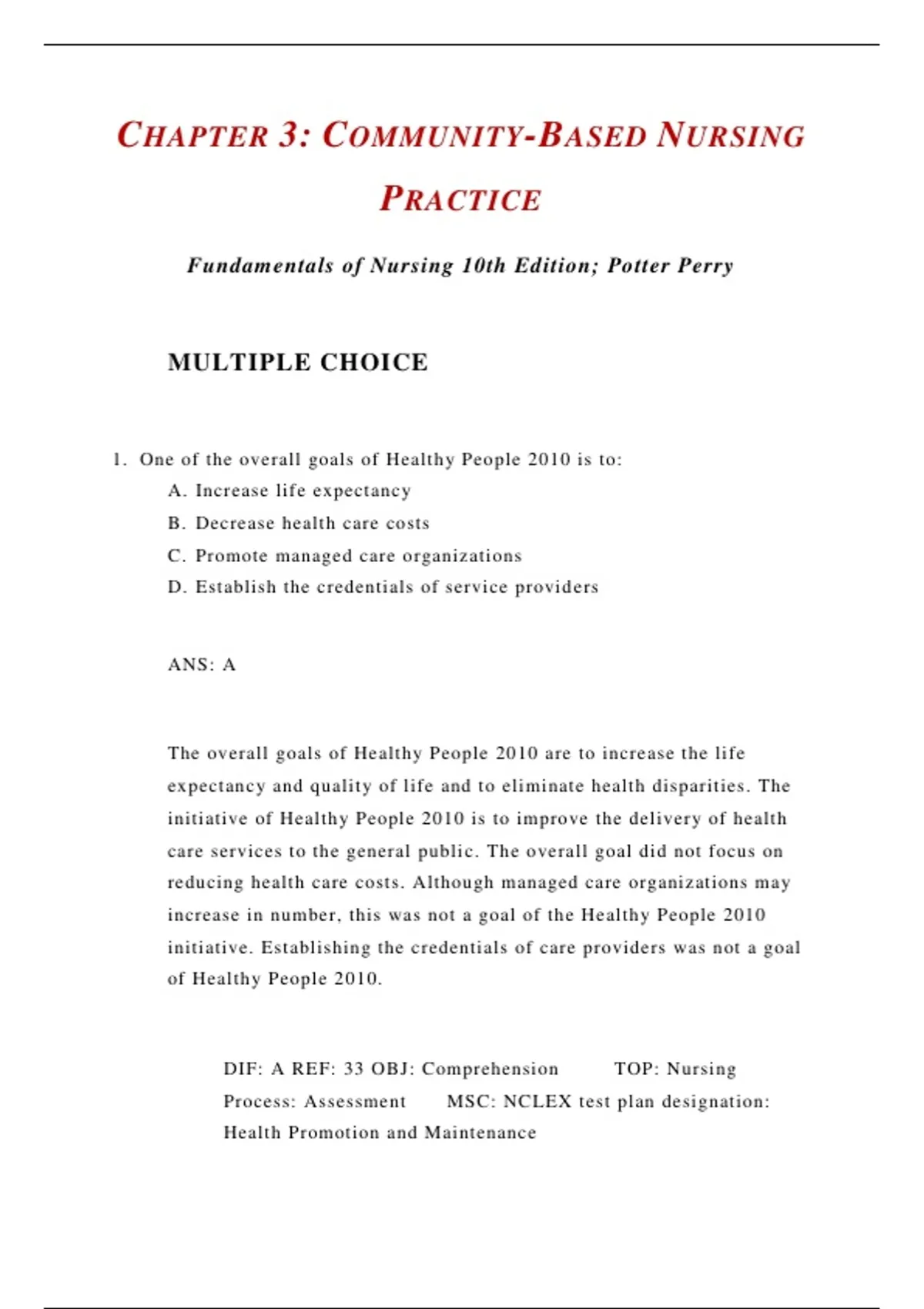 CHAPTER 3: COMMUNITY-BASED NURSING PRACTICE

Fundamentals of Nursing 10th Edition; Potter Perry

MULTIPLE CHOICE

1. One of the overall goals of Healthy People 2010 is to:
A. Increase life expectancy
B. Decrease health care costs
C. Promote managed care organizations
D. Establish the credentials of service providers

ANS: A

The overall goals of Healthy People 2010 are to increase the life expectancy and quality of life and to eliminate health disparities. The initiative of Healthy People 2010 is to improve the delivery of health care services to the general public. The overall goal did not focus on reducing health care costs. Although managed care organizations may increase in number, this was not a goal of the Healthy People 2010 initiative. Establishing the credentials of care providers was not a goal of Healthy People 2010.

DIF: A REF: 33 OBJ: Comprehension TOP: Nursing Process: Assessment MSC: NCLEX test plan designation: Health Promotion and Maintenance